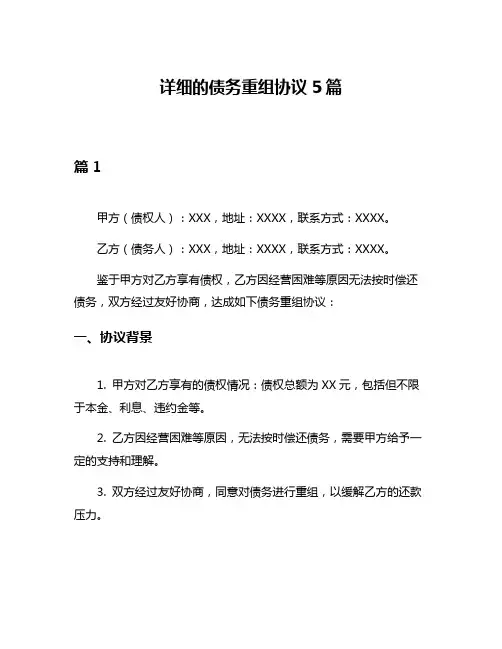 详细的债务重组协议 5 篇

篇 1

甲方（债权人）：XXX，地址：XXXX，联系方式：XXXX。

乙方（债务人）：XXX，地址：XXXX，联系方式：XXXX。

鉴于甲方对乙方享有债权，乙方因经营困难等原因无法按时偿还债务，双方经过友好协商，达成如下债务重组协议：

一、协议背景

1. 甲方对乙方享有的债权情况：债权总额为 XX 元，包括但不限于本金、利息、违约金等。

2. 乙方因经营困难等原因，无法按时偿还债务，需要甲方给予一定的支持和理解。

3. 双方经过友好协商，同意对债务进行重组，以缓解乙方的还款压力。